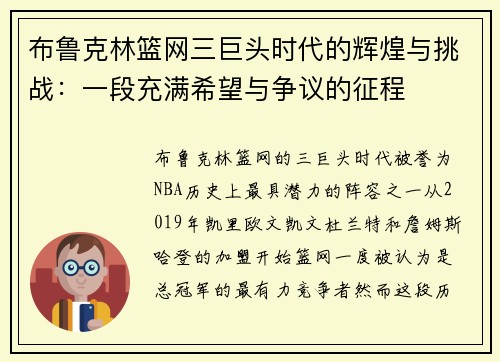 布鲁克林篮网三巨头时代的辉煌与挑战：一段充满希望与争议的征程

布鲁克林篮网的三巨头时代被誉为NBA历史上最具潜力的阵容之一从2019年凯里欧文凯文杜兰特和詹姆斯哈登的加盟开始篮网一度被认为是总冠军的最有力竞争者然而这段历